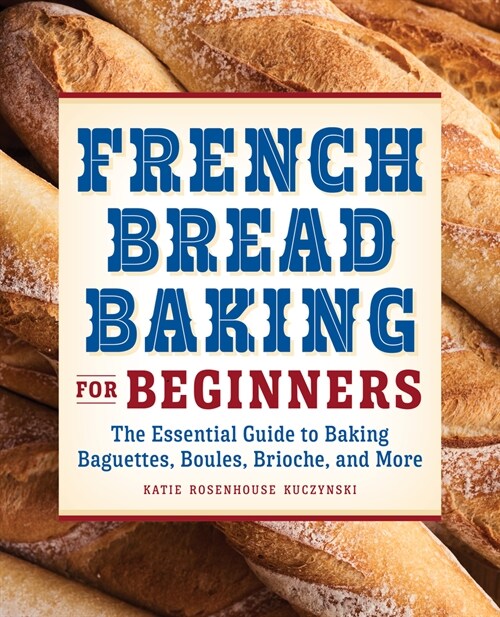 FRENCH BREAD BAKING FOR BEGINNERS

The Essential Guide to Baking Baguettes, Boules, Brioche, and More

KATIE ROSENHOUSE KUCZYNSKI